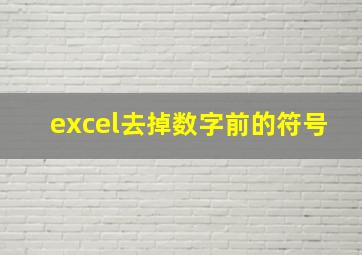 excel去掉数字前的符号